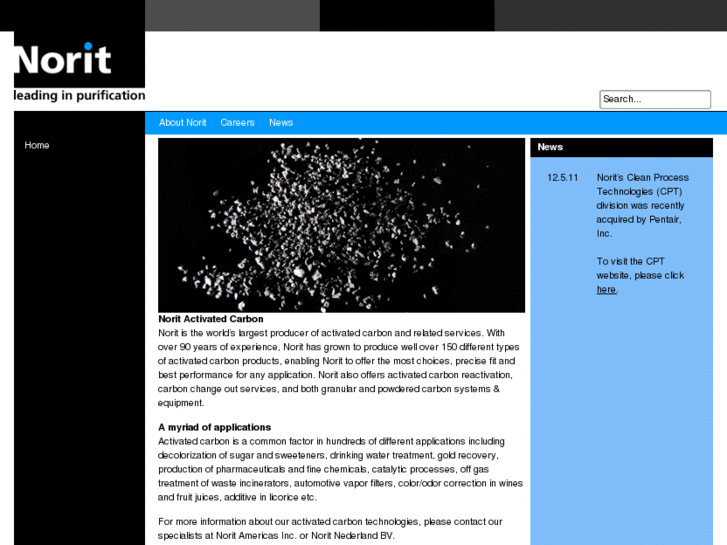 Norit
leading in purification

Search...

About Norit Careers News

Home

Norit Activated Carbon
Norit is the world's largest producer of activated carbon and related services. With over 90 years of experience, Norit has grown to produce well over 150 different types of activated carbon products, enabling Norit to offer the most choices, precise fit and best performance for any application. Norit also offers activated carbon reactivation, carbon change out services, and both granular and powdered carbon systems & equipment.

A myriad of applications
Activated carbon is a common factor in hundreds of different applications including decolorization of sugar and sweeteners, drinking water treatment, gold recovery, production of pharmaceuticals and fine chemicals, catalytic processes, off gas treatment of waste incinerators, automotive vapor filters, color/odor correction in wines and fruit juices, additive in licorice etc.

For more information about our activated carbon technologies, please contact our specialists at Norit Americas Inc. or Norit Nederland BV.

News

12.5.11 Norit's Clean Process Technologies (CPT) division was recently acquired by Pentair, Inc.

To visit the CPT website, please click here.